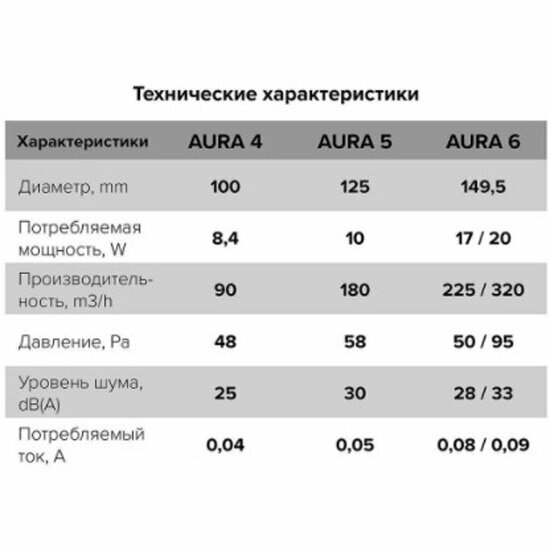 Технические характеристики

| Характеристики | AURA 4 | AURA 5 | AURA 6 |
|---|---|---|---|
| Диаметр, mm | 100 | 125 | 149,5 |
| Потребляемая мощность, W | 8,4 | 10 | 17 / 20 |
| Производительность, m3/h | 90 | 180 | 225 / 320 |
| Давление, Pa | 48 | 58 | 50 / 95 |
| Уровень шума, dB(A) | 25 | 30 | 28 / 33 |
| Потребляемый ток, A | 0,04 | 0,05 | 0,08 / 0,09 |